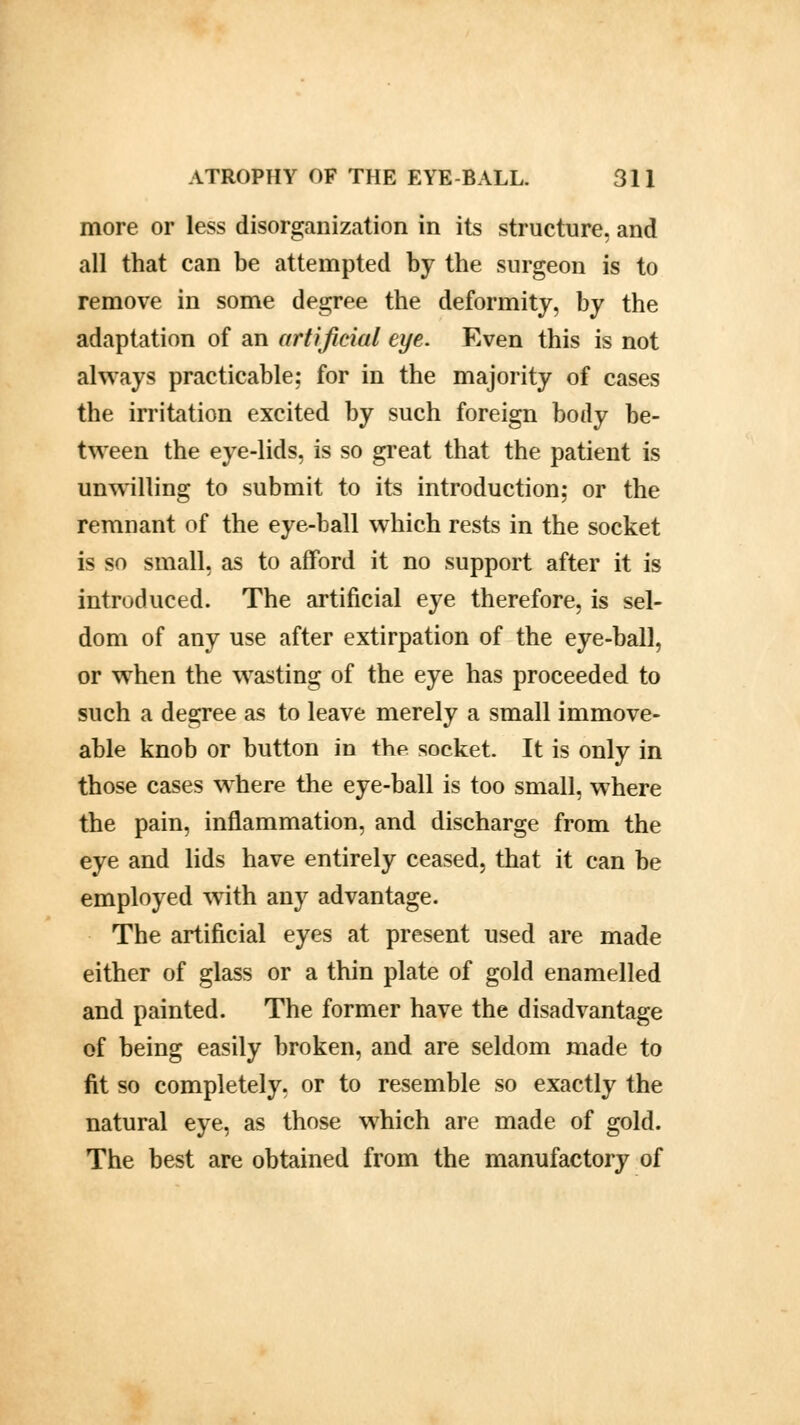 ATROPHY OF THE EYE-BALL. 311

more or less disorganization in its structure, and all that can be attempted by the surgeon is to remove in some degree the deformity, by the adaptation of an artificial eye. Even this is not always practicable; for in the majority of cases the irritation excited by such foreign body between the eye-lids, is so great that the patient is unwilling to submit to its introduction; or the remnant of the eye-ball which rests in the socket is so small, as to afford it no support after it is introduced. The artificial eye therefore, is seldom of any use after extirpation of the eye-ball, or when the wasting of the eye has proceeded to such a degree as to leave merely a small immoveable knob or button in the socket. It is only in those cases where the eye-ball is too small, where the pain, inflammation, and discharge from the eye and lids have entirely ceased, that it can be employed with any advantage.

The artificial eyes at present used are made either of glass or a thin plate of gold enamelled and painted. The former have the disadvantage of being easily broken, and are seldom made to fit so completely, or to resemble so exactly the natural eye, as those which are made of gold. The best are obtained from the manufactory of